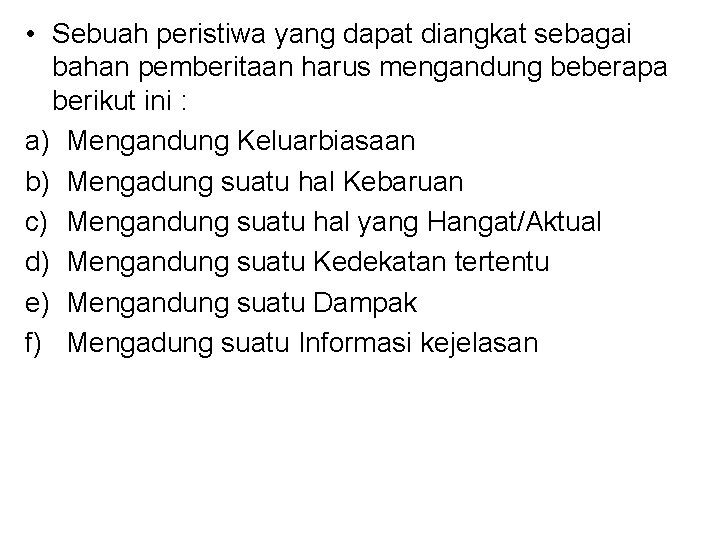 • Sebuah peristiwa yang dapat diangkat sebagai bahan pemberitaan harus mengandung beberapa berikut ini :

a) Mengandung Keluarbiasaan
b) Mengadung suatu hal Kebaruan
c) Mengandung suatu hal yang Hangat/Aktual
d) Mengandung suatu Kedekatan tertentu
e) Mengandung suatu Dampak
f) Mengadung suatu Informasi kejelasan